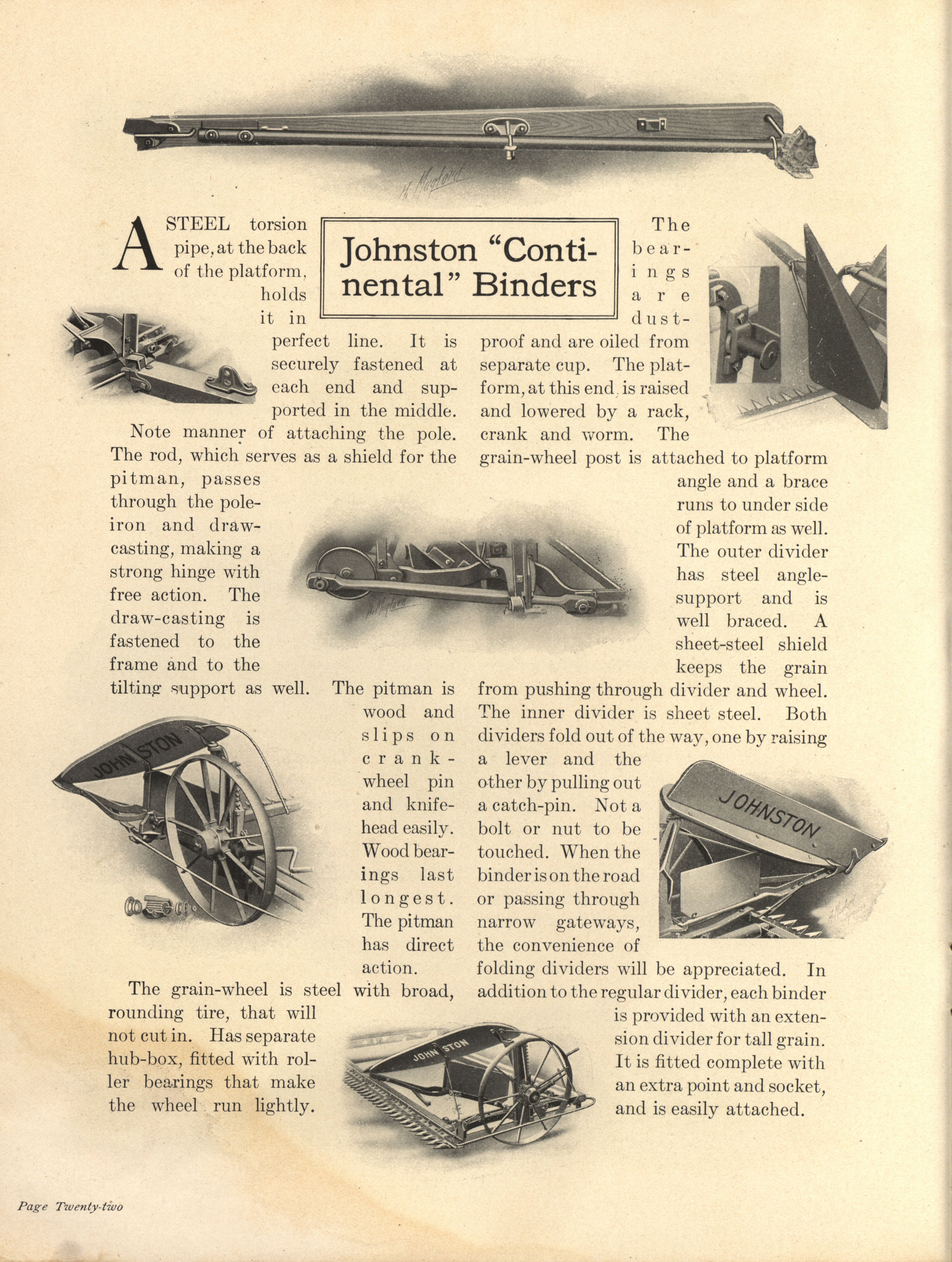 Johnston "Continental" Binders

A STEEL torsion pipe, at the back of the platform, holds it in perfect line. It is securely fastened at each end and supported in the middle.

Note manner of attaching the pole. The rod, which serves as a shield for the pitman, passes through the pole-iron and draw-casting, making a strong hinge with free action. The draw-casting is fastened to the frame and to the tilting support as well. The pitman is wood and slips on crank-wheel pin and knife-head easily. Wood bearings last longest. The pitman has direct action.

The grain-wheel is steel with broad, rounding tire, that will not cut in. Has separate hub-box, fitted with roller bearings that make the wheel run lightly.

The bearings are dust-proof and are oiled from separate cup. The platform, at this end, is raised and lowered by a rack, crank and worm. The grain-wheel post is attached to platform angle and a brace runs to under side of platform as well. The outer divider has steel angle-support and is well braced. A sheet-steel shield keeps the grain from pushing through divider and wheel. The inner divider is sheet steel. Both dividers fold out of the way, one by raising a lever and the other by pulling out a catch-pin. Not a bolt or nut to be touched. When the binder is on the road or passing through narrow gateways, the convenience of folding dividers will be appreciated. In addition to the regular divider, each binder is provided with an extension divider for tall grain. It is fitted complete with an extra point and socket, and is easily attached.

JOHNSTON

JOHNSTON

JOHNSTON

Page Twenty-two